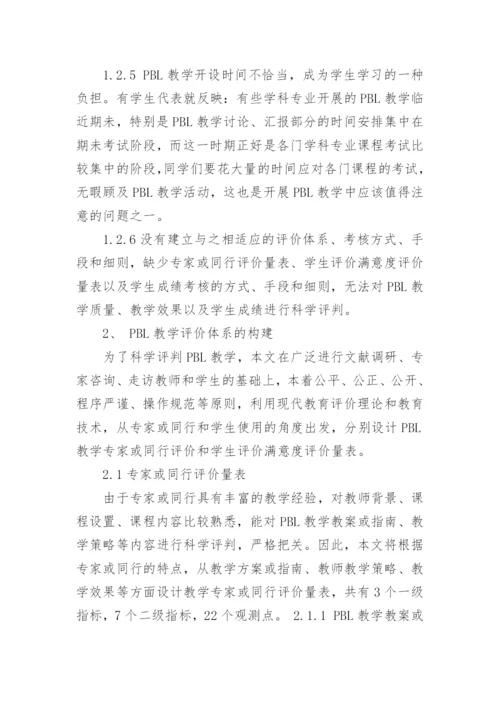 1.2.5 PBL 教学开设时间不恰当，成为学生学习的一种负担。有学生代表就反映：有些学科专业开展的 PBL 教学临近期未，特别是 PBL 教学讨论、汇报部分的时间安排集中在期未考试阶段，而这一时期正好是各门学科专业课程考试比较集中的阶段，同学们要花大量的时间应对各门课程的考试，无暇顾及 PBL 教学活动，这也是开展 PBL 教学中应该值得注意的问题之一。

1.2.6 没有建立与之相适应的评价体系、考核方式、手段和细则，缺少专家或同行评价量表、学生评价满意度评价量表以及学生成绩考核的方式、手段和细则，无法对 PBL 教学质量、教学效果以及学生成绩进行科学评判。

2、 PBL 教学评价体系的构建

为了科学评判 PBL 教学，本文在广泛进行文献调研、专家咨询、走访教师和学生的基础上，本着公平、公正、公开、程序严谨、操作规范等原则，利用现代教育评价理论和教育技术，从专家或同行和学生使用的角度出发，分别设计 PBL 教学专家或同行评价和学生评价满意度评价量表。

2.1 专家或同行评价量表

由于专家或同行具有丰富的教学经验，对教师背景、课程设置、课程内容比较熟悉，能对 PBL 教学教案或指南、教学策略等内容进行科学评判，严格把关。因此，本文将根据专家或同行的特点，从教学方案或指南、教师教学策略、教学效果等方面设计教学专家或同行评价量表，共有 3 个一级指标，7 个二级指标，22 个观测点。 2.1.1 PBL 教学教案或